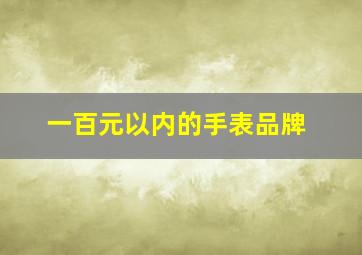 一百元以内的手表品牌